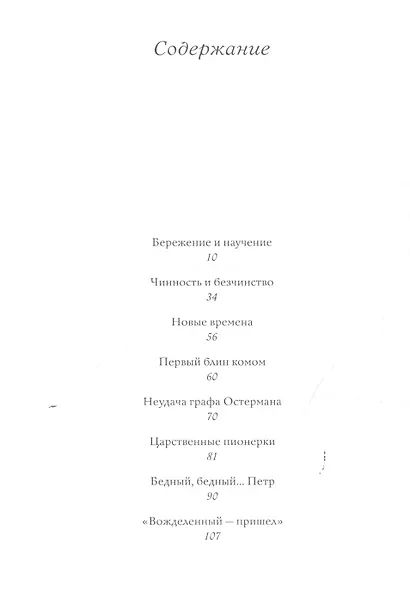 Содержание

Бережение и научение
10

Чинность и безчинство
34

Новые времена
56

Первый блин комом
60

Неудача графа Остермана
70

Царственные пионерки
81

Бедный, бедный... Петр
90

«Вожделенный — пришел»
107